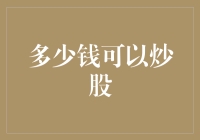 多少钱可以炒股